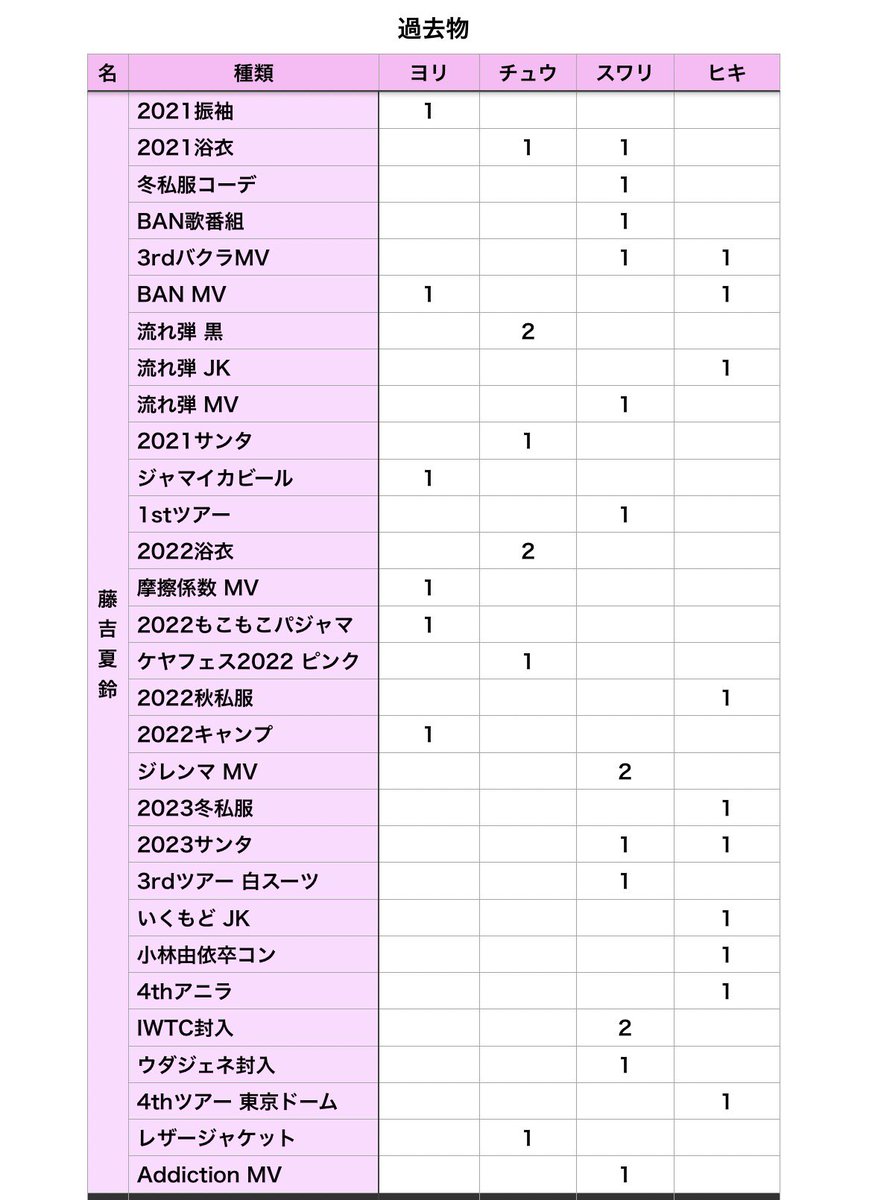 過去物

| 名 | 種類 | ヨリ | チュウ | スワリ | ヒキ |
|---|---|---|---|---|---|
| 藤吉夏鈴 | 2021振袖 | 1 | | | |
| | 2021浴衣 | | 1 | 1 | |
| | 冬私服コーデ | | | 1 | |
| | BAN歌番組 | | | 1 | |
| | 3rdバクラMV | | | 1 | 1 |
| | BAN MV | 1 | | | 1 |
| | 流れ弾 黒 | | 2 | | |
| | 流れ弾 JK | | | | 1 |
| | 流れ弾 MV | | | 1 | |
| | 2021サンタ | | 1 | | |
| | ジャマイカビール | 1 | | | |
| | 1stツアー | | | 1 | |
| | 2022浴衣 | | 2 | | |
| | 摩擦係数 MV | 1 | | | |
| | 2022もこもこパジャマ | 1 | | | |
| | ケヤフェス2022 ピンク | | 1 | | |
| | 2022秋私服 | | | | 1 |
| | 2022キャンプ | 1 | | | |
| | ジレンマ MV | | | 2 | |
| | 2023冬私服 | | | | 1 |
| | 2023サンタ | | | 1 | 1 |
| | 3rdツアー 白スーツ | | | 1 | |
| | いくもど JK | | | | 1 |
| | 小林由依卒コン | | | | 1 |
| | 4thアニラ | | | | 1 |
| | IWTC封入 | | | 2 | |
| | ウダジェネ封入 | | | 1 | |
| | 4thツアー 東京ドーム | | | | 1 |
| | レザージャケット | | 1 | | |
| | Addiction MV | | | 1 | |